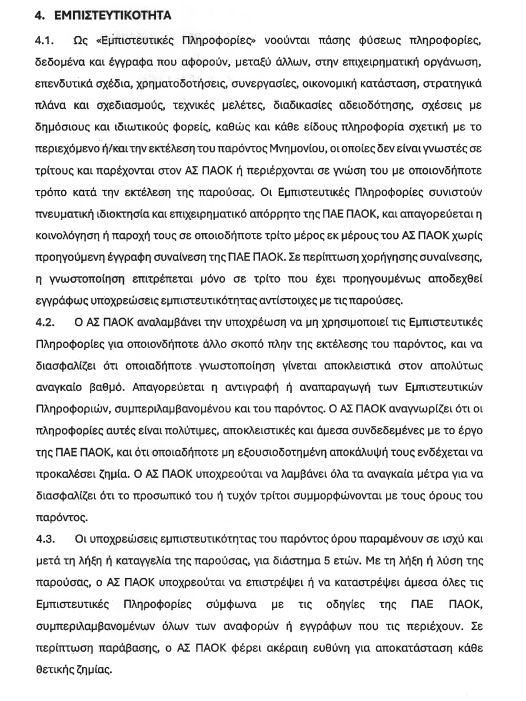 4. ΕΜΠΙΣΤΕΥΤΙΚΟΤΗΤΑ

4.1. Ως «Εμπιστευτικές Πληροφορίες» νοούνται πάσης φύσεως πληροφορίες, δεδομένα και έγγραφα που αφορούν, μεταξύ άλλων, στην επιχειρηματική οργάνωση, επενδυτικά σχέδια, χρηματοδοτήσεις, συνεργασίες, οικονομική κατάσταση, στρατηγικά πλάνα και σχεδιασμούς, τεχνικές μελέτες, διαδικασίες αδειοδότησης, σχέσεις με δημόσιους και ιδιωτικούς φορείς, καθώς και κάθε είδους πληροφορία σχετική με το περιεχόμενο ή/και την εκτέλεση του παρόντος Μνημονίου, οι οποίες δεν είναι γνωστές σε τρίτους και παρέχονται στον ΑΣ ΠΑΟΚ ή περιέρχονται σε γνώση του με οποιονδήποτε τρόπο κατά την εκτέλεση της παρούσας. Οι Εμπιστευτικές Πληροφορίες συνιστούν πνευματική ιδιοκτησία και επιχειρηματικό απόρρητο της ΠΑΕ ΠΑΟΚ, και απαγορεύεται η κοινολόγηση ή παροχή τους σε οποιοδήποτε τρίτο μέρος εκ μέρους του ΑΣ ΠΑΟΚ χωρίς προηγούμενη έγγραφη συναίνεση της ΠΑΕ ΠΑΟΚ. Σε περίπτωση χορήγησης συναίνεσης, η γνωστοποίηση επιτρέπεται μόνο σε τρίτο που έχει προηγουμένως αποδεχθεί εγγράφως υποχρεώσεις εμπιστευτικότητας αντίστοιχες με τις παρούσες.

4.2. Ο ΑΣ ΠΑΟΚ αναλαμβάνει την υποχρέωση να μη χρησιμοποιεί τις Εμπιστευτικές Πληροφορίες για οποιονδήποτε άλλο σκοπό πλην της εκτέλεσης του παρόντος, και να διασφαλίζει ότι οποιαδήποτε γνωστοποίηση γίνεται αποκλειστικά στον απολύτως αναγκαίο βαθμό. Απαγορεύεται η αντιγραφή ή αναπαραγωγή των Εμπιστευτικών Πληροφοριών, συμπεριλαμβανομένου και του παρόντος. Ο ΑΣ ΠΑΟΚ αναγνωρίζει ότι οι πληροφορίες αυτές είναι πολύτιμες, αποκλειστικές και άμεσα συνδεδεμένες με το έργο της ΠΑΕ ΠΑΟΚ, και ότι οποιαδήποτε μη εξουσιοδοτημένη αποκάλυψή τους ενδέχεται να προκαλέσει ζημία. Ο ΑΣ ΠΑΟΚ υποχρεούται να λαμβάνει όλα τα αναγκαία μέτρα για να διασφαλίζει ότι το προσωπικό του ή τυχόν τρίτοι συμμορφώνονται με τους όρους του παρόντος.

4.3. Οι υποχρεώσεις εμπιστευτικότητας του παρόντος όρου παραμένουν σε ισχύ και μετά τη λήξη ή καταγγελία της παρούσας, για διάστημα 5 ετών. Με τη λήξη ή λύση της παρούσας, ο ΑΣ ΠΑΟΚ υποχρεούται να επιστρέψει ή να καταστρέψει άμεσα όλες τις Εμπιστευτικές Πληροφορίες σύμφωνα με τις οδηγίες της ΠΑΕ ΠΑΟΚ, συμπεριλαμβανομένων όλων των αναφορών ή εγγράφων που τις περιέχουν. Σε περίπτωση παράβασης, ο ΑΣ ΠΑΟΚ φέρει ακέραιη ευθύνη για αποκατάσταση κάθε θετικής ζημίας.